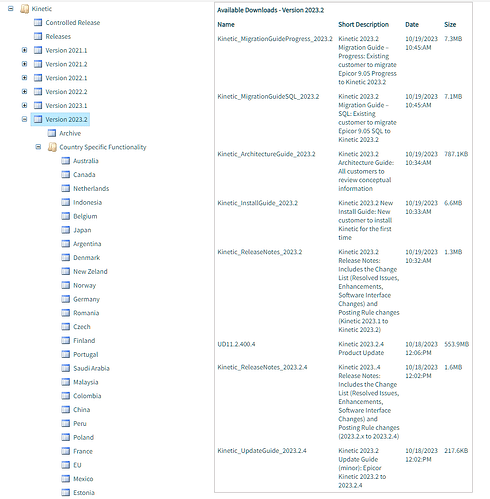 Kinetic
Controlled Release
Releases
Version 2021.1
Version 2021.2
Version 2022.1
Version 2022.2
Version 2023.1
Version 2023.2
Archive
Country Specific Functionality
Australia
Canada
Netherlands
Indonesia
Belgium
Japan
Argentina
Denmark
New Zeland
Norway
Germany
Romania
Czech
Finland
Portugal
Saudi Arabia
Malaysia
Colombia
China
Peru
Poland
France
EU
Mexico
Estonia

Available Downloads - Version 2023.2

| Name | Short Description | Date | Size |
|---|---|---|---|
| Kinetic_MigrationGuideProgress_2023.2 | Kinetic 2023.2 Migration Guide – Progress: Existing customer to migrate Epicor 9.05 Progress to Kinetic 2023.2 | 10/19/2023 10:45:AM | 7.3MB |
| Kinetic_MigrationGuideSQL_2023.2 | Kinetic 2023.2 Migration Guide – SQL: Existing customer to migrate Epicor 9.05 SQL to Kinetic 2023.2 | 10/19/2023 10:45:AM | 7.1MB |
| Kinetic_ArchitectureGuide_2023.2 | Kinetic 2023.2 Architecture Guide: All customers to review conceptual information | 10/19/2023 10:34:AM | 787.1KB |
| Kinetic_InstallGuide_2023.2 | Kinetic 2023.2 New Install Guide: New customer to install Kinetic for the first time | 10/19/2023 10:33:AM | 6.6MB |
| Kinetic_ReleaseNotes_2023.2 | Kinetic 2023.2 Release Notes: Includes the Change List (Resolved Issues, Enhancements, Software Interface Changes) and Posting Rule changes (Kinetic 2023.1 to Kinetic 2023.2) | 10/19/2023 10:32:AM | 1.3MB |
| UD11.2.400.4 | Kinetic 2023.2.4 Product Update | 10/18/2023 12:06:PM | 553.9MB |
| Kinetic_ReleaseNotes_2023.2.4 | Kinetic 2023..4 Release Notes: Includes the Change List (Resolved Issues, Enhancements, Software Interface Changes) and Posting Rule changes (2023.2.x to 2023.2.4) | 10/18/2023 12:02:PM | 1.6MB |
| Kinetic_UpdateGuide_2023.2.4 | Kinetic 2023.2 Update Guide (minor): Epicor Kinetic 2023.2 to 2023.2.4 | 10/18/2023 12:02:PM | 217.6KB |